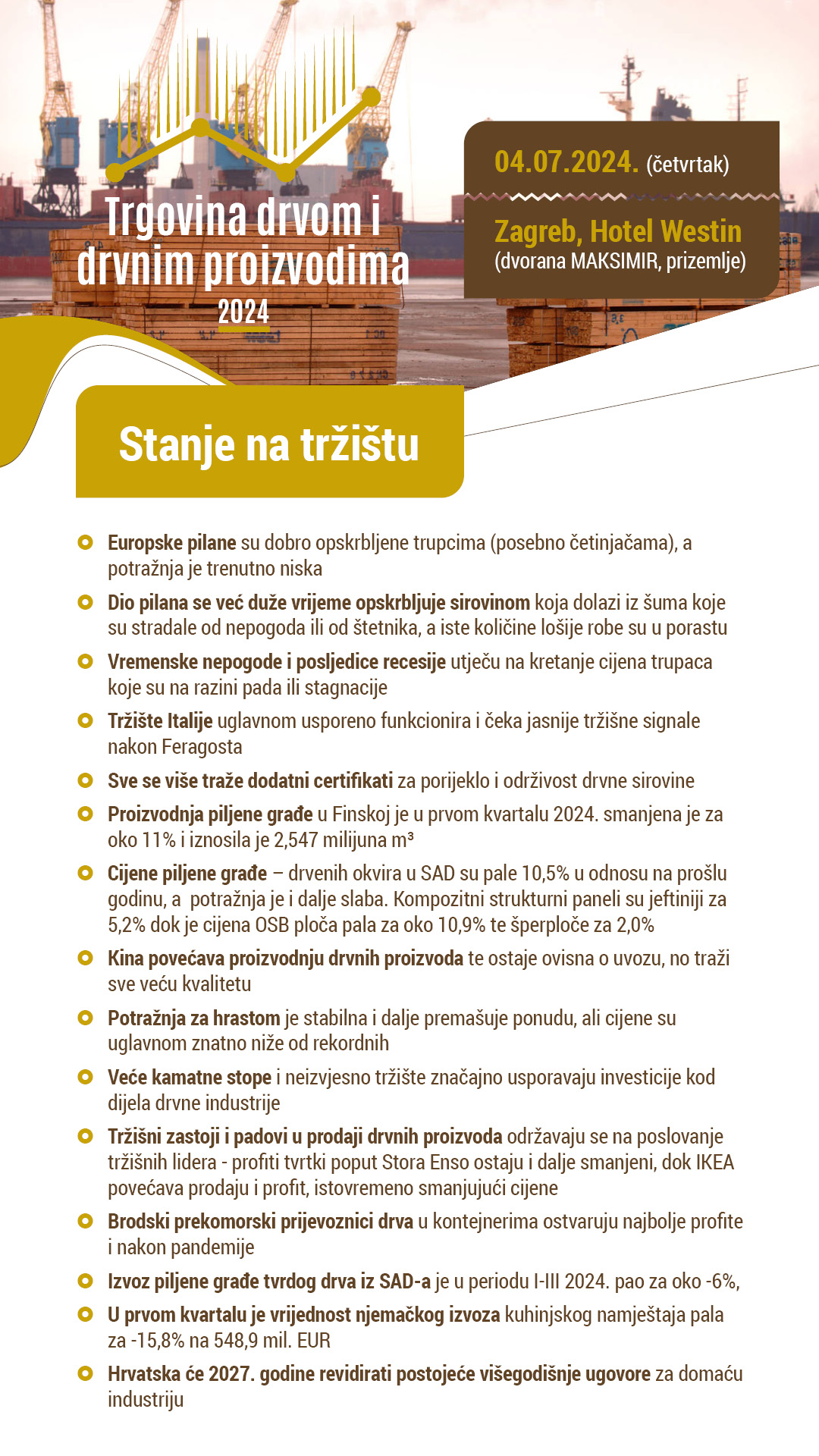 Trgovina drvom i drvnim proizvodima
2024

04.07.2024. (četvrtak)

Zagreb, Hotel Westin
(dvorana MAKSIMIR, prizemlje)

Stanje na tržištu

Europske pilane su dobro opskrbljene trupcima (posebno četinjačama), a potražnja je trenutno niska

Dio pilana se već duže vrijeme opskrbljuje sirovinom koja dolazi iz šuma koje su stradale od nepogoda ili od štetnika, a iste količine lošije robe su u porastu

Vremenske nepogode i posljedice recesije utječu na kretanje cijena trupaca koje su na razini pada ili stagnacije

Tržište Italije uglavnom usporeno funkcionira i čeka jasnije tržišne signale nakon Feragosta

Sve se više traže dodatni certifikati za porijeklo i održivost drvne sirovine

Proizvodnja piljene građe u Finskoj je u prvom kvartalu 2024. smanjena je za oko 11% i iznosila je 2,547 milijuna m³

Cijene piljene građe – drvenih okvira u SAD su pale 10,5% u odnosu na prošlu godinu, a potražnja je i dalje slaba. Kompozitni strukturni paneli su jeftiniji za 5,2% dok je cijena OSB ploča pala za oko 10,9% te šperploče za 2,0%

Kina povećava proizvodnju drvnih proizvoda te ostaje ovisna o uvozu, no traži sve veću kvalitetu

Potražnja za hrastom je stabilna i dalje premašuje ponudu, ali cijene su uglavnom znatno niže od rekordnih

Veće kamatne stope i neizvjesno tržište značajno usporavaju investicije kod dijela drvne industrije

Tržišni zastoji i padovi u prodaji drvnih proizvoda održavaju se na poslovanje tržišnih lidera - profiti tvrtki poput Stora Enso ostaju i dalje smanjeni, dok IKEA povećava prodaju i profit, istovremeno smanjujući cijene

Brodski prekomorski prijevoznici drva u kontejnerima ostvaruju najbolje profite i nakon pandemije

Izvoz piljene građe tvrdog drva iz SAD-a je u periodu I-III 2024. pao za oko -6%,

U prvom kvartalu je vrijednost njemačkog izvoza kuhinjskog namještaja pala za -15,8% na 548,9 mil. EUR

Hrvatska će 2027. godine revidirati postojeće višegodišnje ugovore za domaću industriju